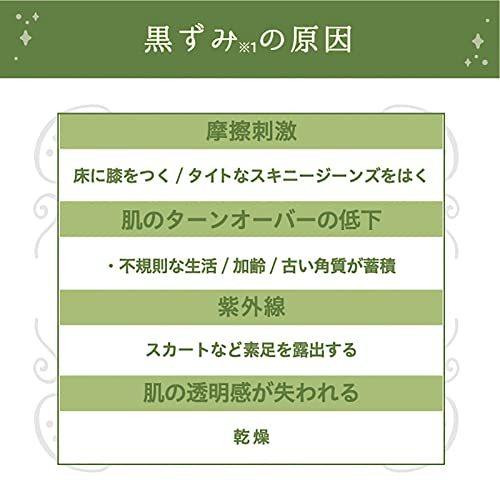 黒ずみ※1の原因

摩擦刺激

床に膝をつく / タイトなスキニージーンズをはく

肌のターンオーバーの低下

・不規則な生活 / 加齢 / 古い角質が蓄積

紫外線

スカートなど素足を露出する

肌の透明感が失われる

乾燥